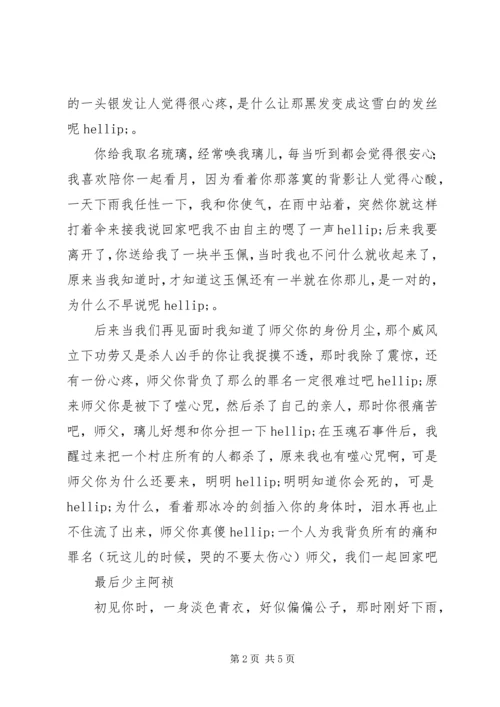 的一头银发让人觉得很心疼，是什么让那黑发变成这雪白的发丝呢 hellip;。

你给我取名琉璃，经常唤我璃儿，每当听到都会觉得很安心；我喜欢陪你一起看月，因为看着你那落寞的背影让人觉得心酸，一天下雨我任性一下，我和你使气，在雨中站着，突然你就这样打着伞来接我说回家吧我不由自主的嗯了一声 hellip;后来我要离开了，你送给我了一块半玉佩，当时我也不问什么就收起来了，原来当我知道时，才知道这玉佩还有一半就在你那儿，是一对的，为什么不早说呢 hellip;。

后来当我们再见面时我知道了师父你的身份月尘，那个威风立下功劳又是杀人凶手的你让我捉摸不透，那时我除了震惊，还有一份心疼，师父你背负了那么的罪名一定很难过吧 hellip;原来师父你是被下了噬心咒，然后杀了自己的亲人，那时你很痛苦吧，师父，璃儿好想和你分担一下 hellip;在玉魂石事件后，我醒过来把一个村庄所有的人都杀了，原来我也有噬心咒啊，可是师父你为什么还要来，明明 hellip;明明知道你会死的，可是 hellip;为什么，看着那冰冷的剑插入你的身体时，泪水再也止不住流了出来，师父你真傻 hellip;一个人为我背负所有的痛和罪名（玩这儿的时候，哭的不要太伤心）师父，我们一起回家吧

最后少主阿祯

初见你时，一身淡色青衣，好似偏偏公子，那时刚好下雨，

第 2 页 共 5 页